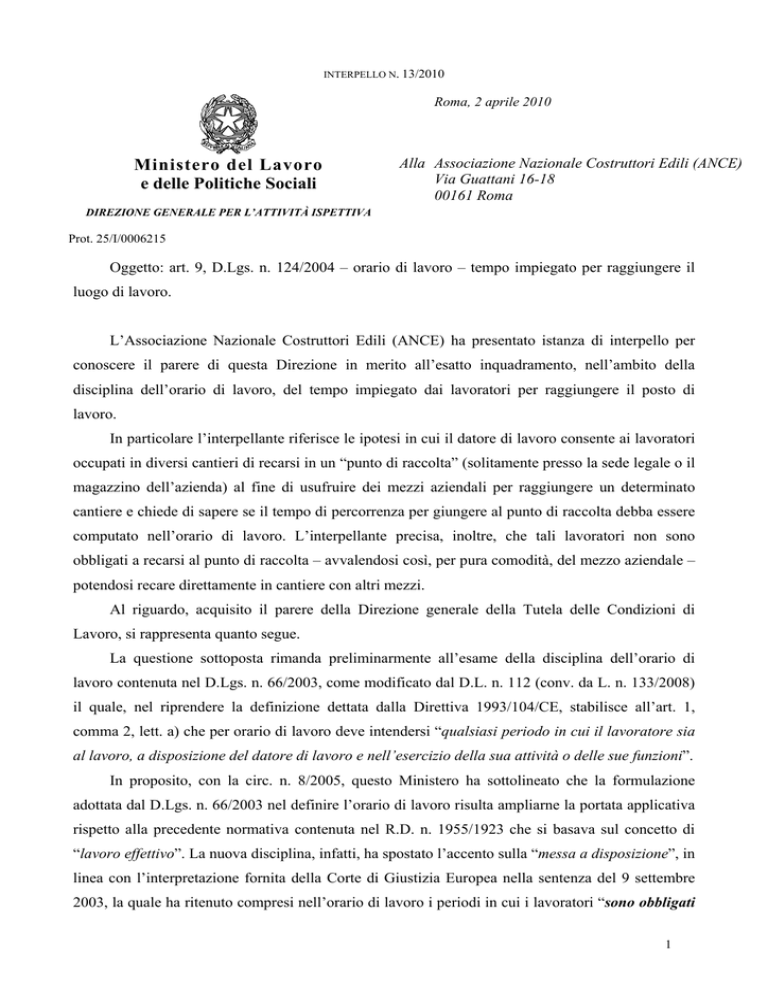 INTERPELLO N. 13/2010

Roma, 2 aprile 2010

Ministero del Lavoro
e delle Politiche Sociali

DIREZIONE GENERALE PER L'ATTIVITÀ ISPETTIVA

Alla Associazione Nazionale Costruttori Edili (ANCE)
Via Guattani 16-18
00161 Roma

Prot. 25/I/0006215

Oggetto: art. 9, D.Lgs. n. 124/2004 – orario di lavoro – tempo impiegato per raggiungere il luogo di lavoro.

L'Associazione Nazionale Costruttori Edili (ANCE) ha presentato istanza di interpello per conoscere il parere di questa Direzione in merito all'esatto inquadramento, nell'ambito della disciplina dell'orario di lavoro, del tempo impiegato dai lavoratori per raggiungere il posto di lavoro.

In particolare l'interpellante riferisce le ipotesi in cui il datore di lavoro consente ai lavoratori occupati in diversi cantieri di recarsi in un "punto di raccolta" (solitamente presso la sede legale o il magazzino dell'azienda) al fine di usufruire dei mezzi aziendali per raggiungere un determinato cantiere e chiede di sapere se il tempo di percorrenza per giungere al punto di raccolta debba essere computato nell'orario di lavoro. L'interpellante precisa, inoltre, che tali lavoratori non sono obbligati a recarsi al punto di raccolta – avvalendosi così, per pura comodità, del mezzo aziendale – potendosi recare direttamente in cantiere con altri mezzi.

Al riguardo, acquisito il parere della Direzione generale della Tutela delle Condizioni di Lavoro, si rappresenta quanto segue.

La questione sottoposta rimanda preliminarmente all'esame della disciplina dell'orario di lavoro contenuta nel D.Lgs. n. 66/2003, come modificato dal D.L. n. 112 (conv. da L. n. 133/2008) il quale, nel riprendere la definizione dettata dalla Direttiva 1993/104/CE, stabilisce all'art. 1, comma 2, lett. a) che per orario di lavoro deve intendersi "qualsiasi periodo in cui il lavoratore sia al lavoro, a disposizione del datore di lavoro e nell'esercizio della sua attività o delle sue funzioni".

In proposito, con la circ. n. 8/2005, questo Ministero ha sottolineato che la formulazione adottata dal D.Lgs. n. 66/2003 nel definire l'orario di lavoro risulta ampliarne la portata applicativa rispetto alla precedente normativa contenuta nel R.D. n. 1955/1923 che si basava sul concetto di "lavoro effettivo". La nuova disciplina, infatti, ha spostato l'accento sulla "messa a disposizione", in linea con l'interpretazione fornita della Corte di Giustizia Europea nella sentenza del 9 settembre 2003, la quale ha ritenuto compresi nell'orario di lavoro i periodi in cui i lavoratori "sono obbligati

1